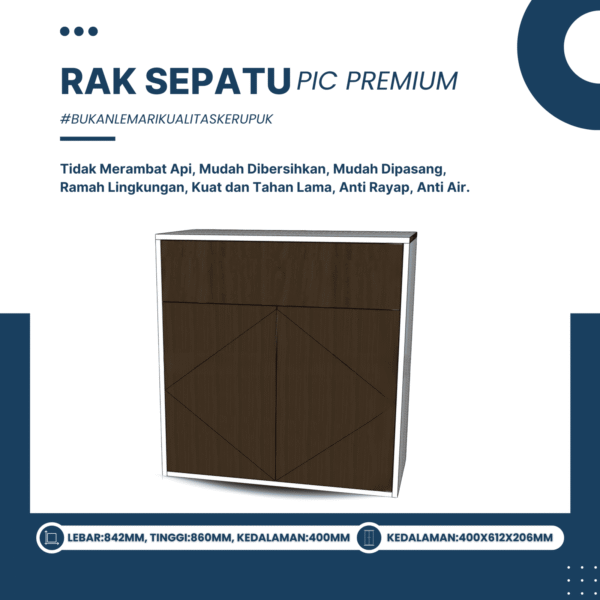 RAK SEPATU PIC PREMIUM

#BUKANLEMARIKUALITASKERUPUK

Tidak Merambat Api, Mudah Dibersihkan, Mudah Dipasang, Ramah Lingkungan, Kuat dan Tahan Lama, Anti Rayap, Anti Air.

LEBAR:842MM, TINGGI:860MM, KEDALAMAN:400MM

KEDALAMAN:400X612X206MM